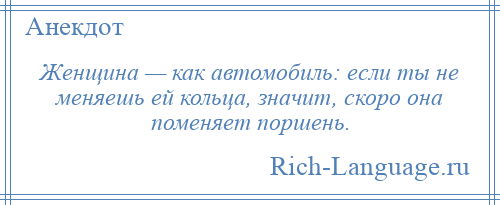 Анекдот

Женщина — как автомобиль: если ты не меняешь ей кольца, значит, скоро она поменяет поршень.

Rich-Language.ru